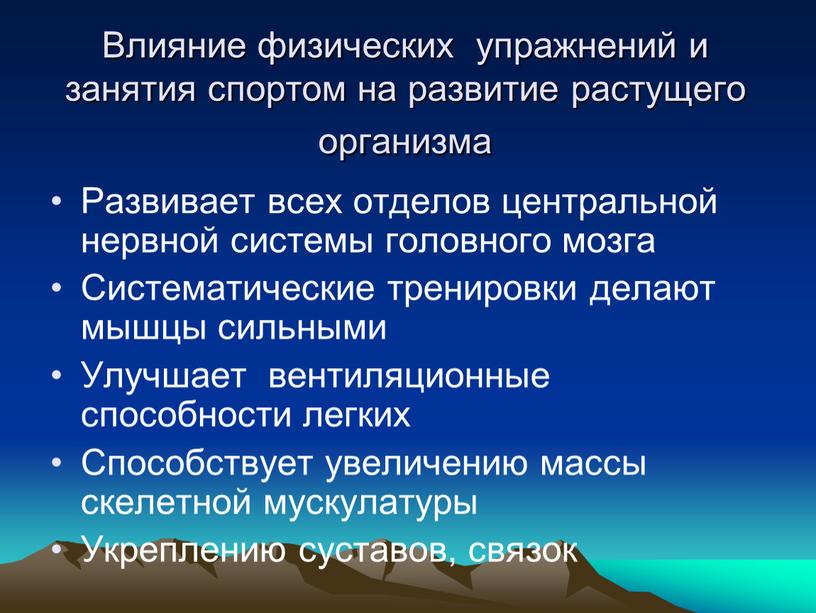 Влияние физических упражнений и занятия спортом на развитие растущего организма

• Развивает всех отделов центральной нервной системы головного мозга
• Систематические тренировки делают мышцы сильными
• Улучшает вентиляционные способности легких
• Способствует увеличению массы скелетной мускулатуры
• Укреплению суставов, связок